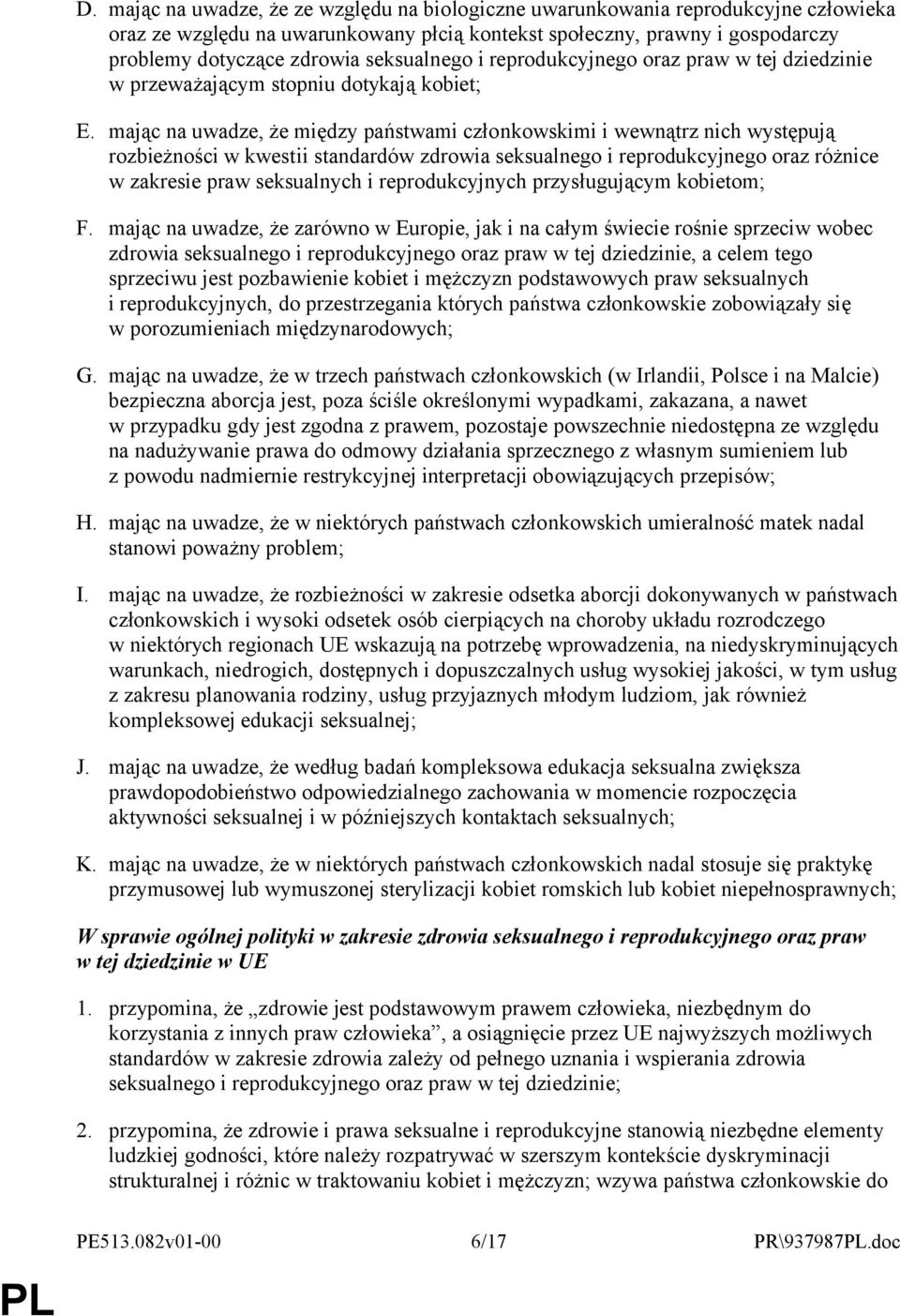 D. mając na uwadze, że ze względu na biologiczne uwarunkowania reprodukcyjne człowieka oraz ze względu na uwarunkowany płcią kontekst społeczny, prawny i gospodarczy problemy dotyczące zdrowia seksualnego i reprodukcyjnego oraz praw w tej dziedzinie w przeważającym stopniu dotykają kobiet;

E. mając na uwadze, że między państwami członkowskimi i wewnątrz nich występują rozbieżności w kwestii standardów zdrowia seksualnego i reprodukcyjnego oraz różnice w zakresie praw seksualnych i reprodukcyjnych przysługującym kobietom;

F. mając na uwadze, że zarówno w Europie, jak i na całym świecie rośnie sprzeciw wobec zdrowia seksualnego i reprodukcyjnego oraz praw w tej dziedzinie, a celem tego sprzeciwu jest pozbawienie kobiet i mężczyzn podstawowych praw seksualnych i reprodukcyjnych, do przestrzegania których państwa członkowskie zobowiązały się w porozumieniach międzynarodowych;

G. mając na uwadze, że w trzech państwach członkowskich (w Irlandii, Polsce i na Malcie) bezpieczna aborcja jest, poza ściśle określonymi wypadkami, zakazana, a nawet w przypadku gdy jest zgodna z prawem, pozostaje powszechnie niedostępna ze względu na nadużywanie prawa do odmowy działania sprzecznego z własnym sumieniem lub z powodu nadmiernie restrykcyjnej interpretacji obowiązujących przepisów;

H. mając na uwadze, że w niektórych państwach członkowskich umieralność matek nadal stanowi poważny problem;

I. mając na uwadze, że rozbieżności w zakresie odsetka aborcji dokonywanych w państwach członkowskich i wysoki odsetek osób cierpiących na choroby układu rozrodczego w niektórych regionach UE wskazują na potrzebę wprowadzenia, na niedyskryminujących warunkach, niedrogich, dostępnych i dopuszczalnych usług wysokiej jakości, w tym usług z zakresu planowania rodziny, usług przyjaznych młodym ludziom, jak również kompleksowej edukacji seksualnej;

J. mając na uwadze, że według badań kompleksowa edukacja seksualna zwiększa prawdopodobieństwo odpowiedzialnego zachowania w momencie rozpoczęcia aktywności seksualnej i w późniejszych kontaktach seksualnych;

K. mając na uwadze, że w niektórych państwach członkowskich nadal stosuje się praktykę przymusowej lub wymuszonej sterylizacji kobiet romskich lub kobiet niepełnosprawnych;

W sprawie ogólnej polityki w zakresie zdrowia seksualnego i reprodukcyjnego oraz praw w tej dziedzinie w UE

1. przypomina, że „zdrowie jest podstawowym prawem człowieka, niezbędnym do korzystania z innych praw człowieka”, a osiągnięcie przez UE najwyższych możliwych standardów w zakresie zdrowia zależy od pełnego uznania i wspierania zdrowia seksualnego i reprodukcyjnego oraz praw w tej dziedzinie;

2. przypomina, że zdrowie i prawa seksualne i reprodukcyjne stanowią niezbędne elementy ludzkiej godności, które należy rozpatrywać w szerszym kontekście dyskryminacji strukturalnej i różnic w traktowaniu kobiet i mężczyzn; wzywa państwa członkowskie do

PE513.082v01-00 6/17 PR\937987PL.doc

PL